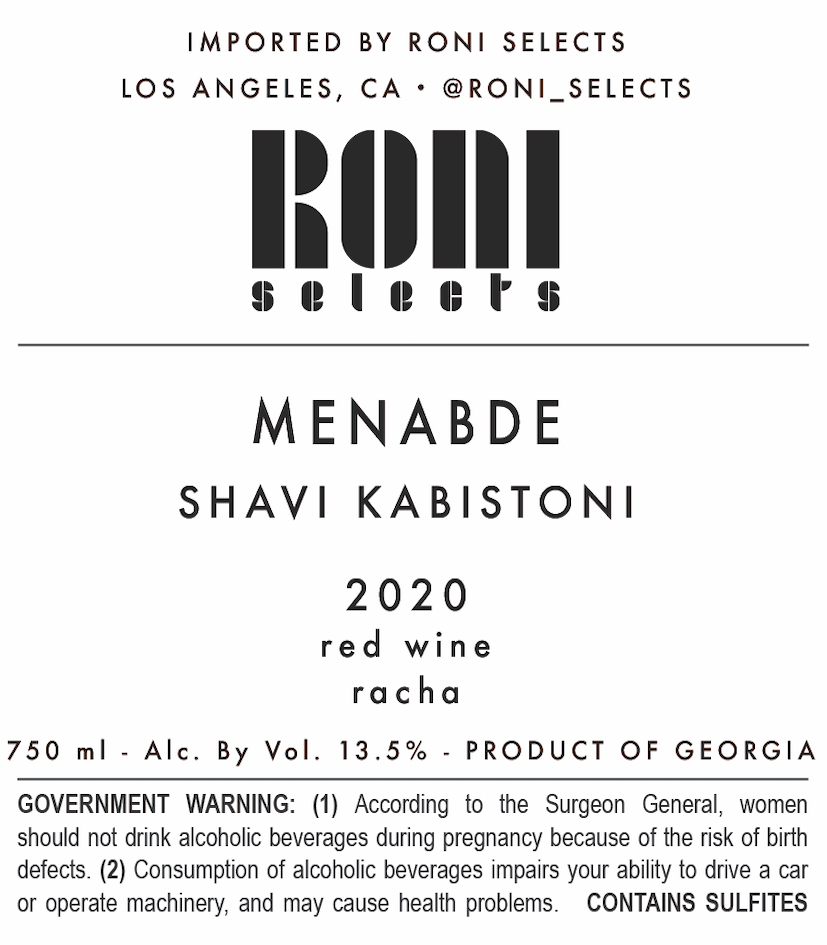 IMPORTED BY RONI SELECTS
LOS ANGELES, CA • @RONI_SELECTS

RONI
selects

MENABDE
SHAVI KABISTONI

2020
red wine
racha

750 ml - Alc. By Vol. 13.5% - PRODUCT OF GEORGIA

GOVERNMENT WARNING: (1) According to the Surgeon General, women should not drink alcoholic beverages during pregnancy because of the risk of birth defects. (2) Consumption of alcoholic beverages impairs your ability to drive a car or operate machinery, and may cause health problems. CONTAINS SULFITES